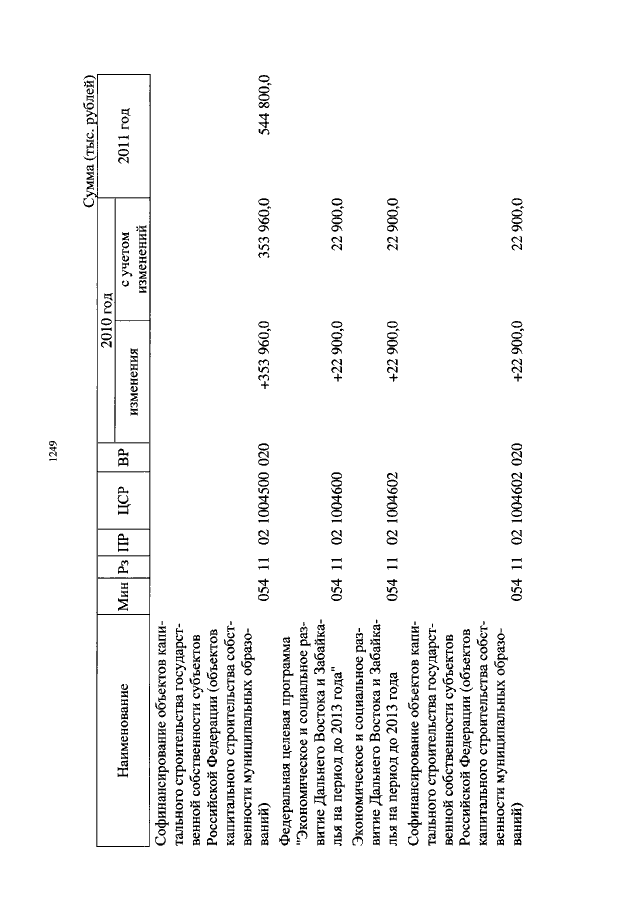 1249

Сумма (тыс. рублей)

| Наименование | Мин | Рз | ПР | ЦСР | ВР | 2010 год изменения | 2010 год с учетом изменений | 2011 год |
|---|---|---|---|---|---|---|---|---|
| Софинансирование объектов капитального строительства государственной собственности субъектов Российской Федерации (объектов капитального строительства собственности муниципальных образований) | 054 | 11 | 02 | 1004500 | 020 | +353 960,0 | 353 960,0 | 544 800,0 |
| Федеральная целевая программа "Экономическое и социальное развитие Дальнего Востока и Забайкалья на период до 2013 года" | 054 | 11 | 02 | 1004600 | | +22 900,0 | 22 900,0 | |
| Экономическое и социальное развитие Дальнего Востока и Забайкалья на период до 2013 года | 054 | 11 | 02 | 1004602 | | +22 900,0 | 22 900,0 | |
| Софинансирование объектов капитального строительства государственной собственности субъектов Российской Федерации (объектов капитального строительства собственности муниципальных образований) | 054 | 11 | 02 | 1004602 | 020 | +22 900,0 | 22 900,0 | |